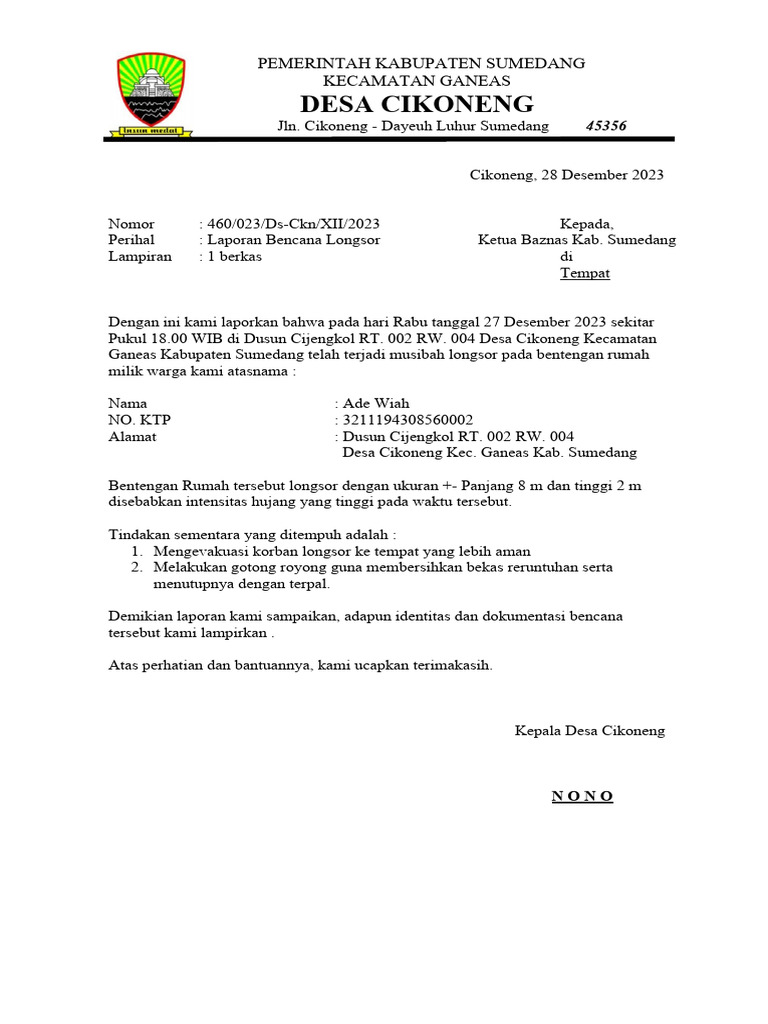 Insun medal

PEMERINTAH KABUPATEN SUMEDANG
KECAMATAN GANEAS
DESA CIKONENG
Jln. Cikoneng - Dayeuh Luhur Sumedang 45356

Cikoneng, 28 Desember 2023

Nomor : 460/023/Ds-Ckn/XII/2023
Perihal : Laporan Bencana Longsor
Lampiran : 1 berkas

Kepada,
Ketua Baznas Kab. Sumedang
di
Tempat

Dengan ini kami laporkan bahwa pada hari Rabu tanggal 27 Desember 2023 sekitar Pukul 18.00 WIB di Dusun Cijengkol RT. 002 RW. 004 Desa Cikoneng Kecamatan Ganeas Kabupaten Sumedang telah terjadi musibah longsor pada bentengan rumah milik warga kami atasnama :

Nama : Ade Wiah
NO. KTP : 3211194308560002
Alamat : Dusun Cijengkol RT. 002 RW. 004
Desa Cikoneng Kec. Ganeas Kab. Sumedang

Bentengan Rumah tersebut longsor dengan ukuran +- Panjang 8 m dan tinggi 2 m disebabkan intensitas hujang yang tinggi pada waktu tersebut.

Tindakan sementara yang ditempuh adalah :
1. Mengevakuasi korban longsor ke tempat yang lebih aman
2. Melakukan gotong royong guna membersihkan bekas reruntuhan serta menutupnya dengan terpal.

Demikian laporan kami sampaikan, adapun identitas dan dokumentasi bencana tersebut kami lampirkan .

Atas perhatian dan bantuannya, kami ucapkan terimakasih.

Kepala Desa Cikoneng

N O N O